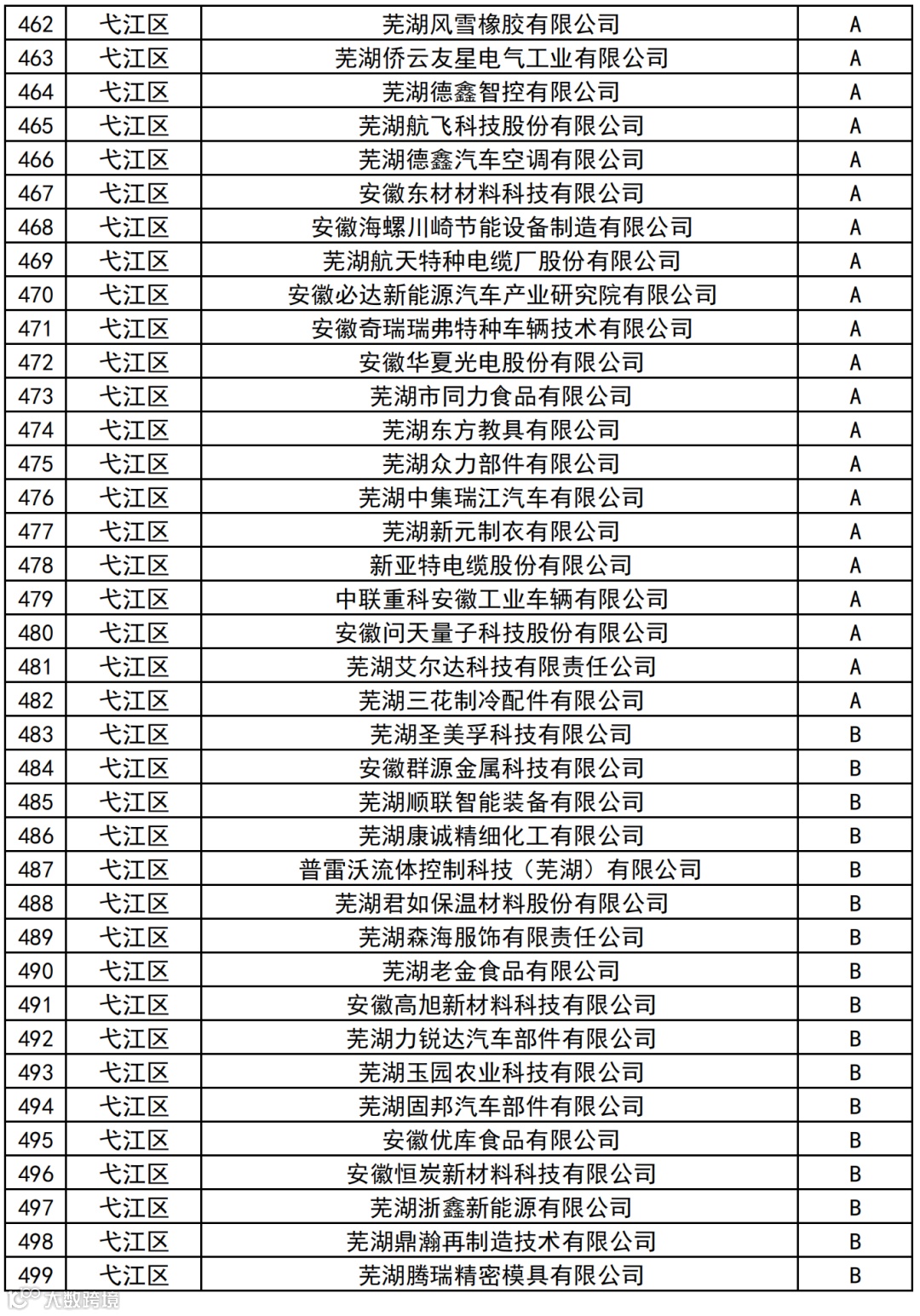 | 462 | 弋江区 | 芜湖风雪橡胶有限公司 | A |
|---|---|---|---|
| 463 | 弋江区 | 芜湖侨云友星电气工业有限公司 | A |
| 464 | 弋江区 | 芜湖德鑫智控有限公司 | A |
| 465 | 弋江区 | 芜湖航飞科技股份有限公司 | A |
| 466 | 弋江区 | 芜湖德鑫汽车空调有限公司 | A |
| 467 | 弋江区 | 安徽东材材料科技有限公司 | A |
| 468 | 弋江区 | 安徽海螺川崎节能设备制造有限公司 | A |
| 469 | 弋江区 | 芜湖航天特种电缆厂股份有限公司 | A |
| 470 | 弋江区 | 安徽必达新能源汽车产业研究院有限公司 | A |
| 471 | 弋江区 | 安徽奇瑞瑞弗特种车辆技术有限公司 | A |
| 472 | 弋江区 | 安徽华夏光电股份有限公司 | A |
| 473 | 弋江区 | 芜湖市同力食品有限公司 | A |
| 474 | 弋江区 | 芜湖东方教具有限公司 | A |
| 475 | 弋江区 | 芜湖众力部件有限公司 | A |
| 476 | 弋江区 | 芜湖中集瑞江汽车有限公司 | A |
| 477 | 弋江区 | 芜湖新元制衣有限公司 | A |
| 478 | 弋江区 | 新亚特电缆股份有限公司 | A |
| 479 | 弋江区 | 中联重科安徽工业车辆有限公司 | A |
| 480 | 弋江区 | 安徽问天量子科技股份有限公司 | A |
| 481 | 弋江区 | 芜湖艾尔达科技有限责任公司 | A |
| 482 | 弋江区 | 芜湖三花制冷配件有限公司 | A |
| 483 | 弋江区 | 芜湖圣美孚科技有限公司 | B |
| 484 | 弋江区 | 安徽群源金属科技有限公司 | B |
| 485 | 弋江区 | 芜湖顺联智能装备有限公司 | B |
| 486 | 弋江区 | 芜湖康诚精细化工有限公司 | B |
| 487 | 弋江区 | 普雷沃流体控制科技（芜湖）有限公司 | B |
| 488 | 弋江区 | 芜湖君如保温材料股份有限公司 | B |
| 489 | 弋江区 | 芜湖森海服饰有限责任公司 | B |
| 490 | 弋江区 | 芜湖老金食品有限公司 | B |
| 491 | 弋江区 | 安徽高旭新材料科技有限公司 | B |
| 492 | 弋江区 | 芜湖力锐达汽车部件有限公司 | B |
| 493 | 弋江区 | 芜湖玉园农业科技有限公司 | B |
| 494 | 弋江区 | 芜湖固邦汽车部件有限公司 | B |
| 495 | 弋江区 | 安徽优库食品有限公司 | B |
| 496 | 弋江区 | 安徽恒炭新材料科技有限公司 | B |
| 497 | 弋江区 | 芜湖浙鑫新能源有限公司 | B |
| 498 | 弋江区 | 芜湖鼎瀚再制造技术有限公司 | B |
| 499 | 弋江区 | 芜湖腾瑞精密模具有限公司 | B |

大数跨境